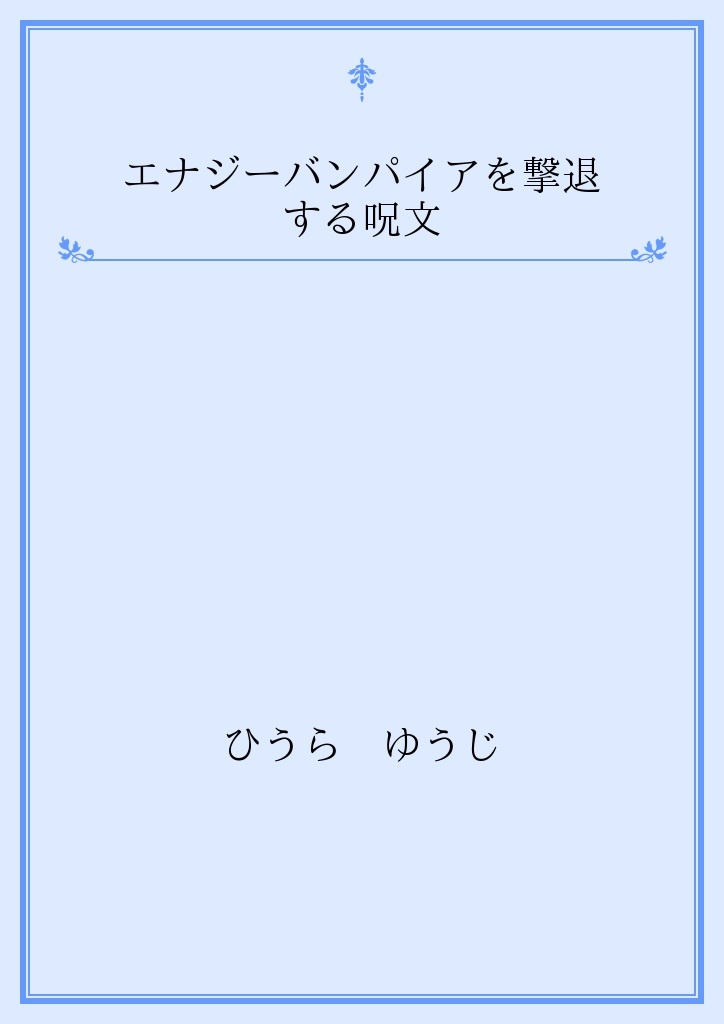 エナジーバンパイアを撃退する呪文

ひうら　ゆうじ